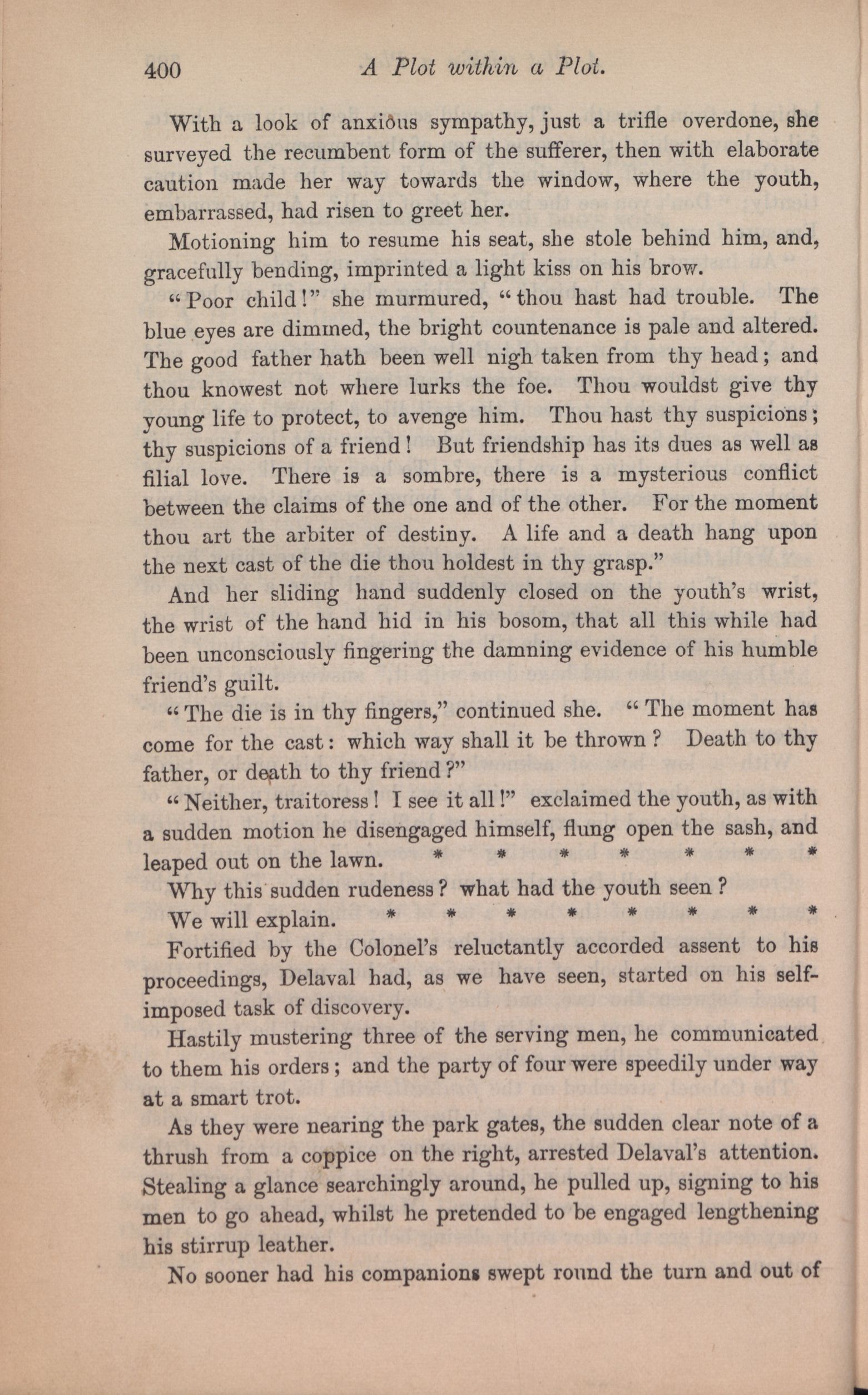 400 A Plot within a Plot.

With a look of anxious sympathy, just a trifle overdone, she surveyed the recumbent form of the sufferer, then with elaborate caution made her way towards the window, where the youth, embarrassed, had risen to greet her.

Motioning him to resume his seat, she stole behind him, and, gracefully bending, imprinted a light kiss on his brow.

"Poor child!" she murmured, "thou hast had trouble. The blue eyes are dimmed, the bright countenance is pale and altered. The good father hath been well nigh taken from thy head; and thou knowest not where lurks the foe. Thou wouldst give thy young life to protect, to avenge him. Thou hast thy suspicions; thy suspicions of a friend! But friendship has its dues as well as filial love. There is a sombre, there is a mysterious conflict between the claims of the one and of the other. For the moment thou art the arbiter of destiny. A life and a death hang upon the next cast of the die thou holdest in thy grasp."

And her sliding hand suddenly closed on the youth's wrist, the wrist of the hand hid in his bosom, that all this while had been unconsciously fingering the damning evidence of his humble friend's guilt.

"The die is in thy fingers," continued she. "The moment has come for the cast: which way shall it be thrown? Death to thy father, or death to thy friend?"

"Neither, traitoress! I see it all!" exclaimed the youth, as with a sudden motion he disengaged himself, flung open the sash, and leaped out on the lawn. * * * * * * *

Why this sudden rudeness? what had the youth seen?

We will explain. * * * * * * * *

Fortified by the Colonel's reluctantly accorded assent to his proceedings, Delaval had, as we have seen, started on his self-imposed task of discovery.

Hastily mustering three of the serving men, he communicated to them his orders; and the party of four were speedily under way at a smart trot.

As they were nearing the park gates, the sudden clear note of a thrush from a coppice on the right, arrested Delaval's attention. Stealing a glance searchingly around, he pulled up, signing to his men to go ahead, whilst he pretended to be engaged lengthening his stirrup leather.

No sooner had his companions swept round the turn and out of